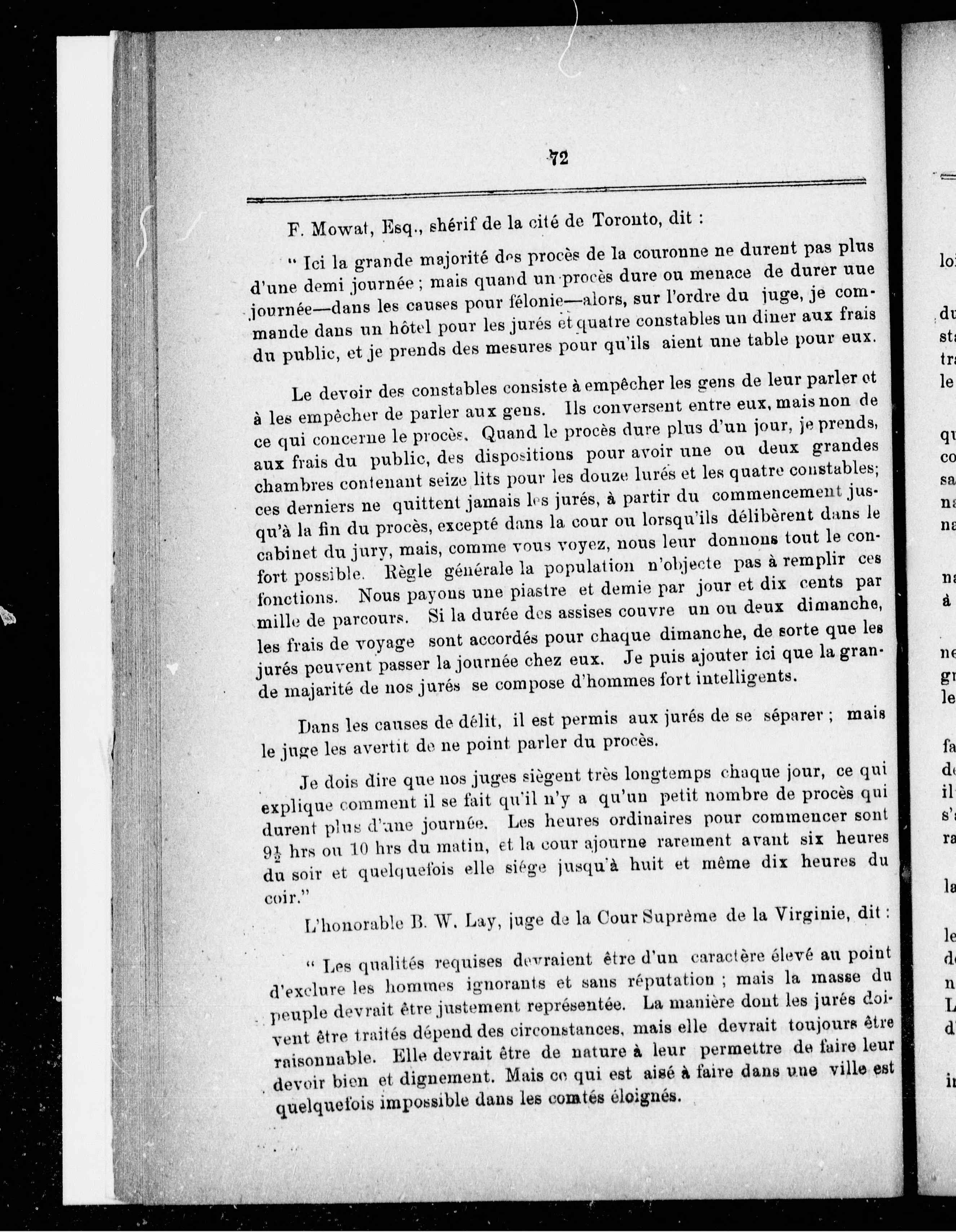 72

F. Mowat, Esq., shérif de la cité de Toronto, dit :

" Ici la grande majorité des procès de la couronne ne durent pas plus d'une demi journée ; mais quand un procès dure ou menace de durer une journée—dans les causes pour félonie—alors, sur l'ordre du juge, je commande dans un hôtel pour les jurés et quatre constables un diner aux frais du public, et je prends des mesures pour qu'ils aient une table pour eux.

Le devoir des constables consiste à empêcher les gens de leur parler et à les empêcher de parler aux gens. Ils conversent entre eux, mais non de ce qui concerne le procès. Quand le procès dure plus d'un jour, je prends, aux frais du public, des dispositions pour avoir une ou deux grandes chambres contenant seize lits pour les douze lurés et les quatre constables; ces derniers ne quittent jamais les jurés, à partir du commencement jusqu'à la fin du procès, excepté dans la cour ou lorsqu'ils délibèrent dans le cabinet du jury, mais, comme vous voyez, nous leur donnons tout le confort possible. Règle générale la population n'objecte pas à remplir ces fonctions. Nous payons une piastre et demie par jour et dix cents par mille de parcours. Si la durée des assises couvre un ou deux dimanche, les frais de voyage sont accordés pour chaque dimanche, de sorte que les jurés peuvent passer la journée chez eux. Je puis ajouter ici que la grande majarité de nos jurés se compose d'hommes fort intelligents.

Dans les causes de délit, il est permis aux jurés de se séparer ; mais le juge les avertit de ne point parler du procès.

Je dois dire que nos juges siègent très longtemps chaque jour, ce qui explique comment il se fait qu'il n'y a qu'un petit nombre de procès qui durent plus d'une journée. Les heures ordinaires pour commencer sont $9\frac{1}{2}$ hrs ou 10 hrs du matin, et la cour ajourne rarement avant six heures du soir et quelquefois elle siége jusqu'à huit et même dix heures du coir."

L'honorable B. W. Lay, juge de la Cour Suprême de la Virginie, dit :

" Les qualités requises devraient être d'un caractère élevé au point d'exclure les hommes ignorants et sans réputation ; mais la masse du peuple devrait être justement représentée. La manière dont les jurés doivent être traités dépend des circonstances, mais elle devrait toujours être raisonnable. Elle devrait être de nature à leur permettre de faire leur devoir bien et dignement. Mais ce qui est aisé à faire dans une ville est quelquefois impossible dans les comtés éloignés.